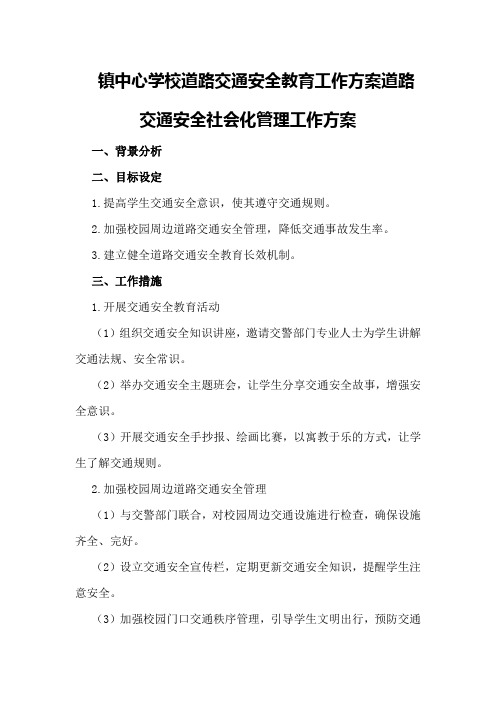 镇中心学校道路交通安全教育工作方案道路交通安全社会化管理工作方案

一、背景分析

二、目标设定

1.提高学生交通安全意识，使其遵守交通规则。

2.加强校园周边道路交通安全管理，降低交通事故发生率。

3.建立健全道路交通安全教育长效机制。

三、工作措施

1.开展交通安全教育活动

（1）组织交通安全知识讲座，邀请交警部门专业人士为学生讲解交通法规、安全常识。

（2）举办交通安全主题班会，让学生分享交通安全故事，增强安全意识。

（3）开展交通安全手抄报、绘画比赛，以寓教于乐的方式，让学生了解交通规则。

2.加强校园周边道路交通安全管理

（1）与交警部门联合，对校园周边交通设施进行检查，确保设施齐全、完好。

（2）设立交通安全宣传栏，定期更新交通安全知识，提醒学生注意安全。

（3）加强校园门口交通秩序管理，引导学生文明出行，预防交通